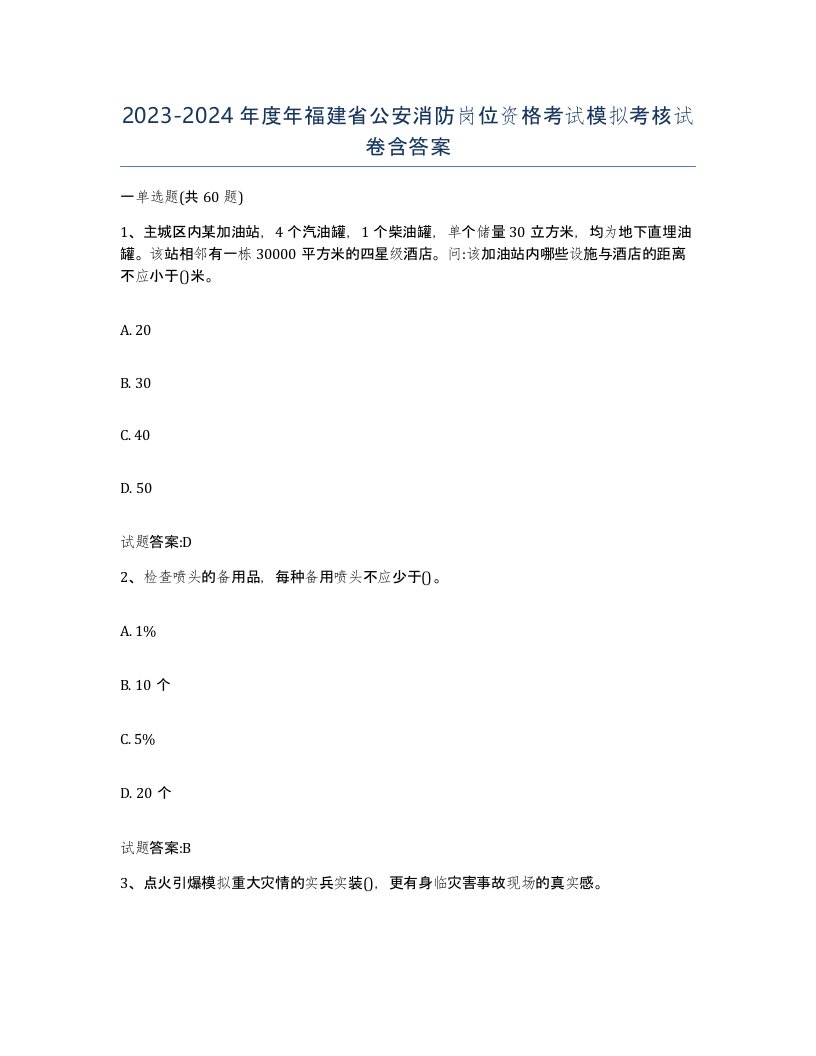 2023-2024年度年福建省公安消防岗位资格考试模拟考核试卷含答案

一单选题(共60题)

1、主城区内某加油站，4个汽油罐，1个柴油罐，单个储量30立方米，均为地下直埋油罐。该站相邻有一栋30000平方米的四星级酒店。问:该加油站内哪些设施与酒店的距离不应小于()米。

A. 20

B. 30

C. 40

D. 50

试题答案:D

2、检查喷头的备用品，每种备用喷头不应少于()。

A. 1%

B. 10个

C. 5%

D. 20个

试题答案:B

3、点火引爆模拟重大灾情的实兵实装()，更有身临灾害事故现场的真实感。